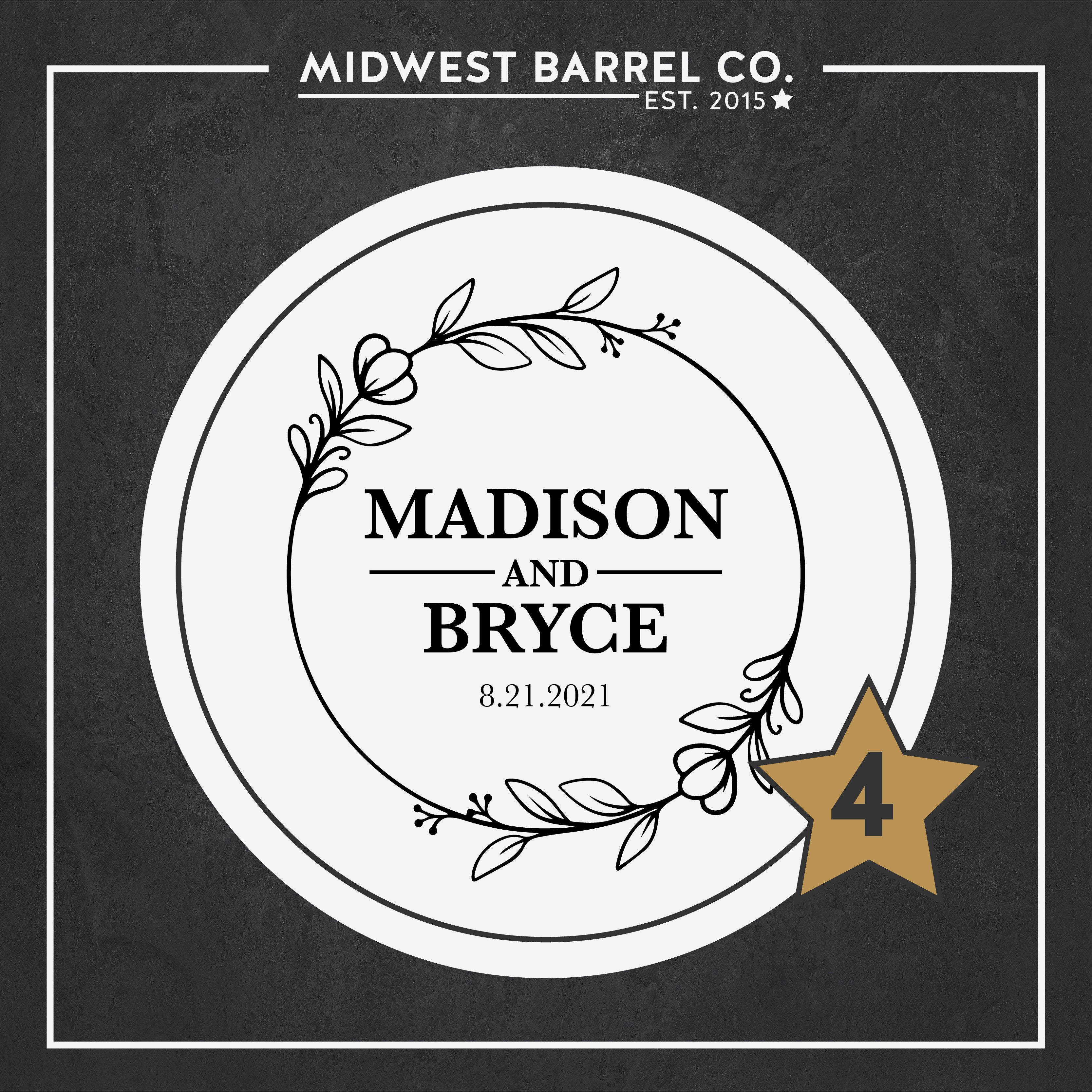 MIDWEST BARREL CO.
EST. 2015

MADISON
AND
BRYCE
8.21.2021

4